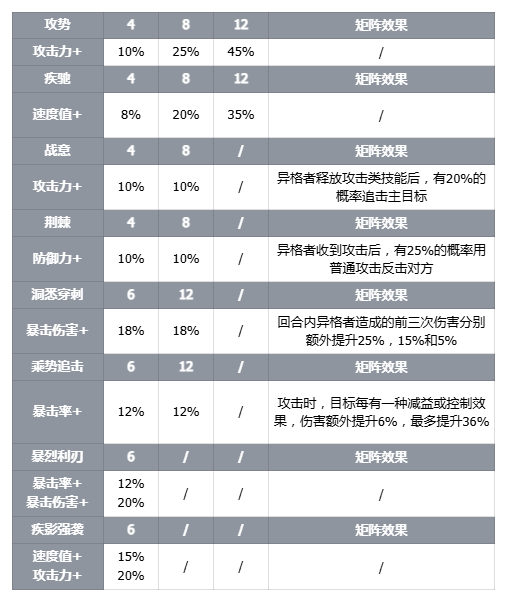 | 攻势 | 4 | 8 | 12 | 矩阵效果 |
|---|---|---|---|---|
| 攻击力+ | 10% | 25% | 45% | / |
| 疾驰 | 4 | 8 | 12 | 矩阵效果 |
| 速度值+ | 8% | 20% | 35% | / |
| 战意 | 4 | 8 | / | 矩阵效果 |
| 攻击力+ | 10% | 10% | / | 异格者释放攻击类技能后，有20%的概率追击主目标 |
| 荆棘 | 4 | 8 | / | 矩阵效果 |
| 防御力+ | 10% | 10% | / | 异格者收到攻击后，有25%的概率用普通攻击反击对方 |
| 洞悉穿刺 | 6 | 12 | / | 矩阵效果 |
| 暴击伤害+ | 18% | 18% | / | 回合内异格者造成的前三次伤害分别额外提升25%，15%和5% |
| 乘势追击 | 6 | 12 | / | 矩阵效果 |
| 暴击率+ | 12% | 12% | / | 攻击时，目标每有一种减益或控制效果，伤害额外提升6%，最多提升36% |
| 暴烈利刃 | 6 | / | / | 矩阵效果 |
| 暴击率+ 暴击伤害+ | 12% 20% | / | / | / |
| 疾影强袭 | 6 | / | / | 矩阵效果 |
| 速度值+ 攻击力+ | 15% 20% | / | / | / |